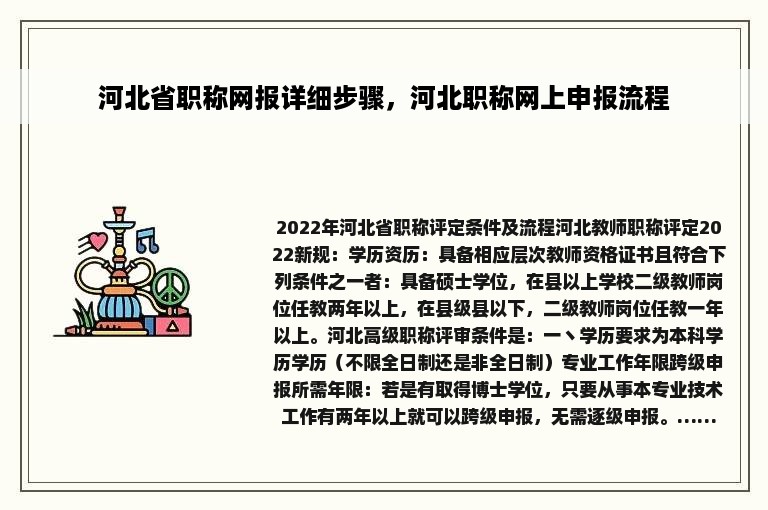 河北省职称网报详细步骤，河北职称网上申报流程

2022年河北省职称评定条件及流程河北教师职称评定2022新规：学历资历：具备相应层次教师资格证书且符合下列条件之一者：具备硕士学位，在县以上学校二级教师岗位任教两年以上，在县级县以下，二级教师岗位任教一年以上。河北高级职称评审条件是：一丶学历要求为本科学历学历（不限全日制还是非全日制）专业工作年限跨级申报所需年限：若是有取得博士学位，只要从事本专业技术工作有两年以上就可以跨级申报，无需逐级申报。......